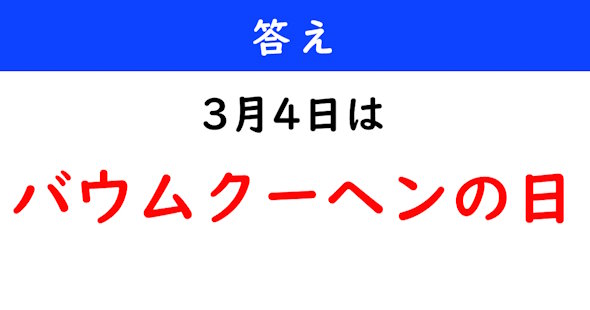 答え

3月4日は

バウムクーヘンの日